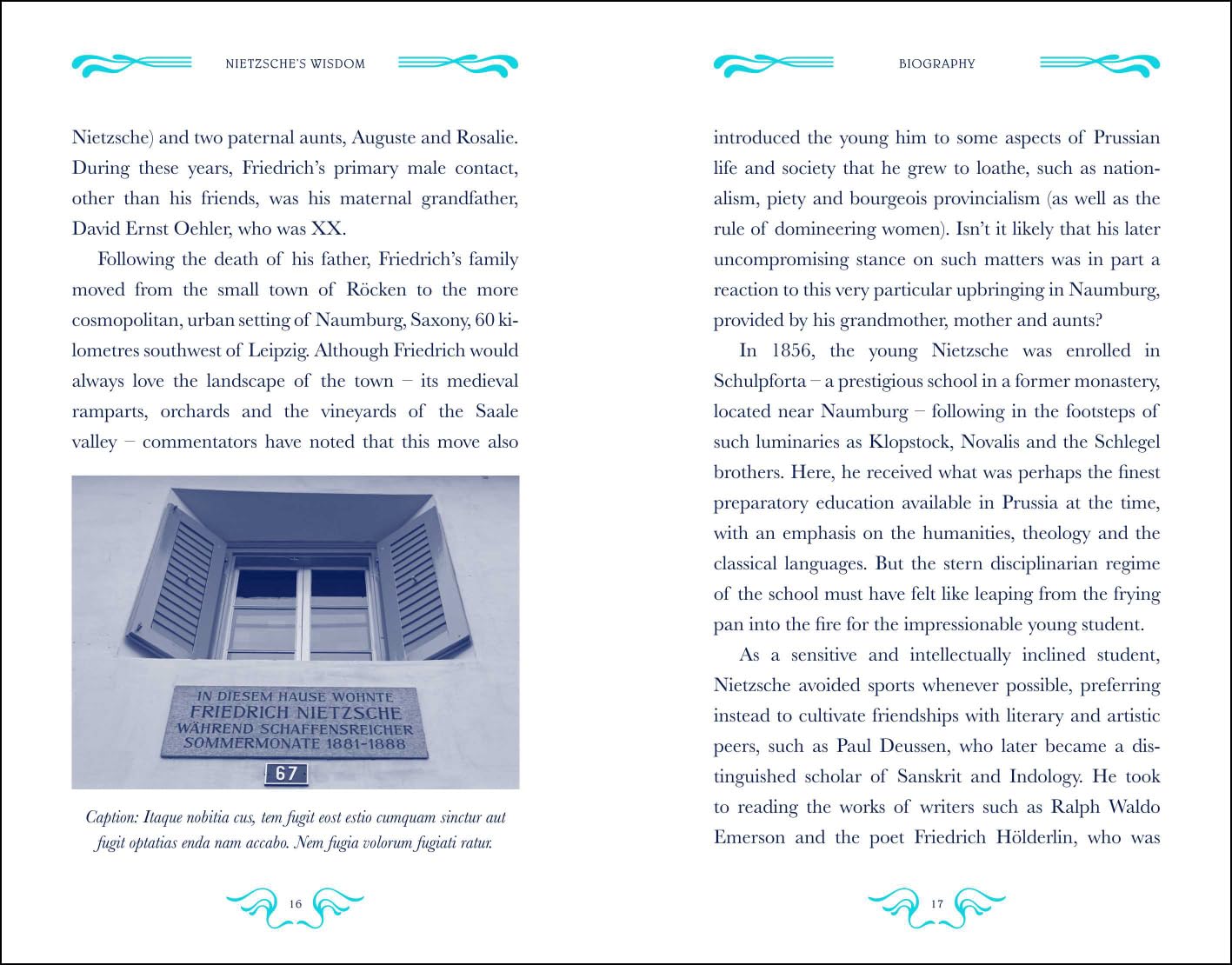 NIETZSCHE'S WISDOM

Nietzsche) and two paternal aunts, Auguste and Rosalie. During these years, Friedrich's primary male contact, other than his friends, was his maternal grandfather, David Ernst Oehler, who was XX.

Following the death of his father, Friedrich's family moved from the small town of Röcken to the more cosmopolitan, urban setting of Naumburg, Saxony, 60 kilometres southwest of Leipzig. Although Friedrich would always love the landscape of the town – its medieval ramparts, orchards and the vineyards of the Saale valley – commentators have noted that this move also

IN DIESEM HAUSE WOHNTE
FRIEDRICH NIETZSCHE
WÄHREND SCHAFFENSREICHER
SOMMERMONATE 1881-1888

67

Caption: Itaque nobitia cus, tem fugit eost estio cumquam sinctur aut fugit optatias enda nam accabo. Nem fugia volorum fugiati ratur.

16

BIOGRAPHY

introduced the young him to some aspects of Prussian life and society that he grew to loathe, such as nationalism, piety and bourgeois provincialism (as well as the rule of domineering women). Isn't it likely that his later uncompromising stance on such matters was in part a reaction to this very particular upbringing in Naumburg, provided by his grandmother, mother and aunts?

In 1856, the young Nietzsche was enrolled in Schulpforta – a prestigious school in a former monastery, located near Naumburg – following in the footsteps of such luminaries as Klopstock, Novalis and the Schlegel brothers. Here, he received what was perhaps the finest preparatory education available in Prussia at the time, with an emphasis on the humanities, theology and the classical languages. But the stern disciplinarian regime of the school must have felt like leaping from the frying pan into the fire for the impressionable young student.

As a sensitive and intellectually inclined student, Nietzsche avoided sports whenever possible, preferring instead to cultivate friendships with literary and artistic peers, such as Paul Deussen, who later became a distinguished scholar of Sanskrit and Indology. He took to reading the works of writers such as Ralph Waldo Emerson and the poet Friedrich Hölderlin, who was

17